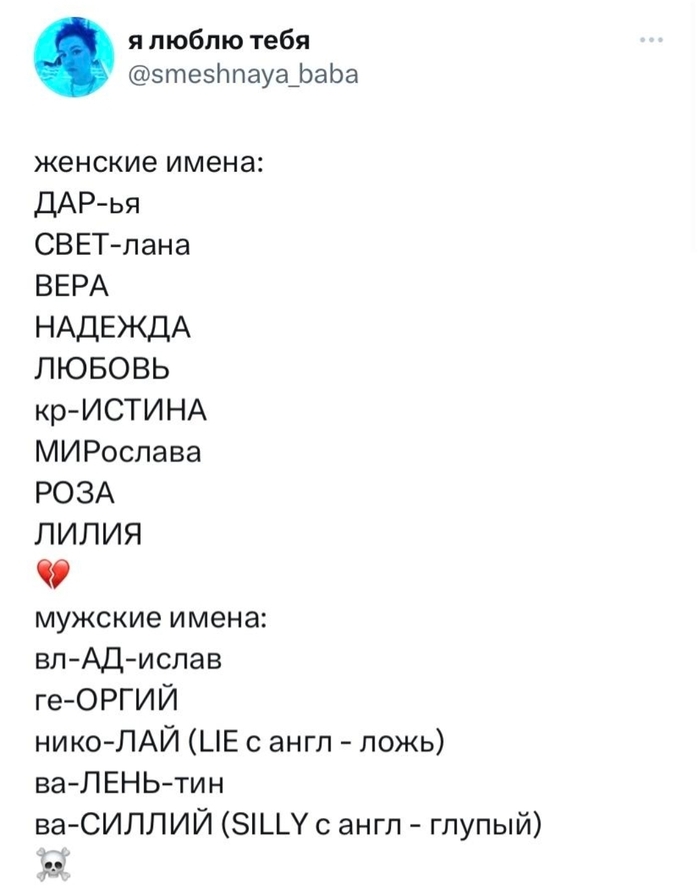 я люблю тебя
@smeshnaya_baba

женские имена:
ДАР-ья
СВЕТ-лана
ВЕРА
НАДЕЖДА
ЛЮБОВЬ
кр-ИСТИНА
МИРослава
РОЗА
ЛИЛИЯ
💔
мужские имена:
вл-АД-ислав
ге-ОРГИЙ
нико-ЛАЙ (LIE с англ - ложь)
ва-ЛЕНЬ-тин
ва-СИЛЛИЙ (SILLY с англ - глупый)
☠️